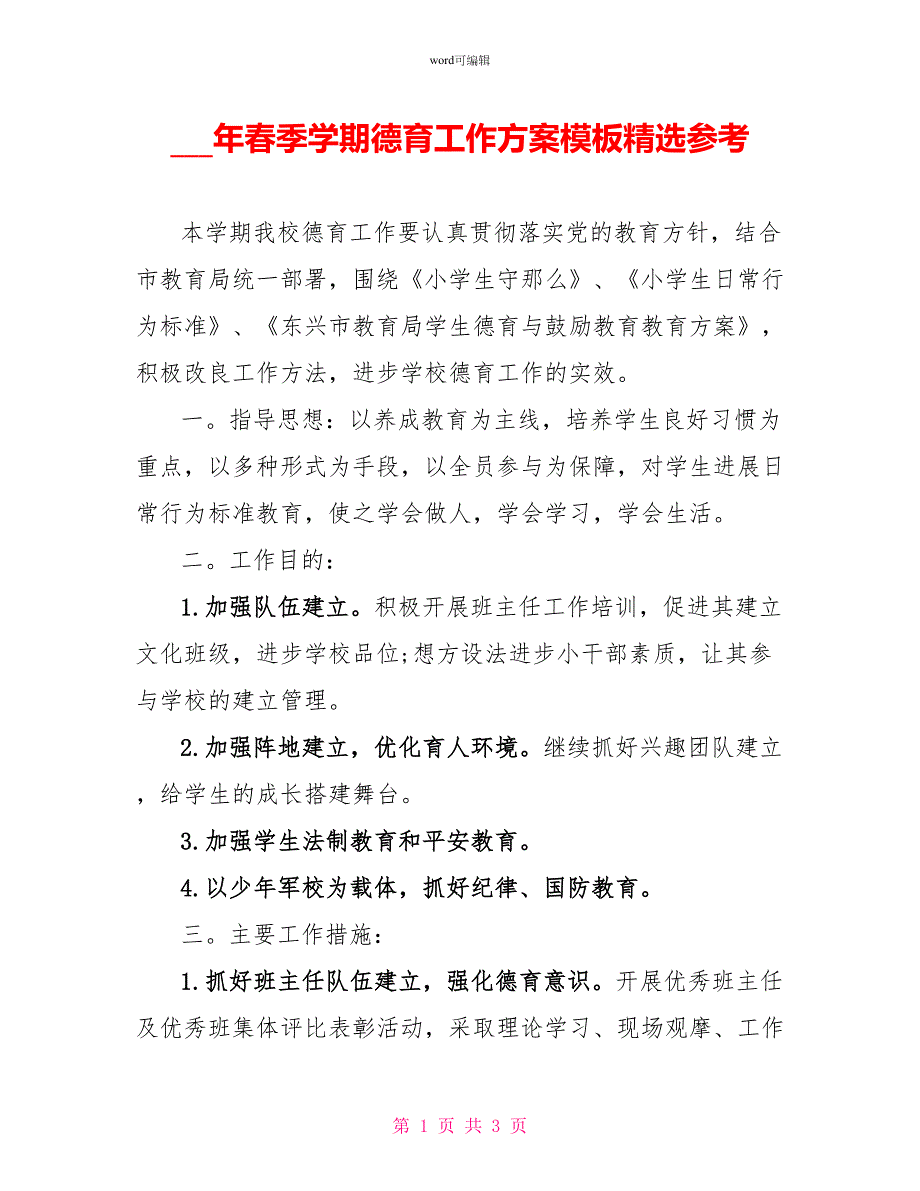 word可编辑

___年春季学期德育工作方案模板精选参考

本学期我校德育工作要认真贯彻落实党的教育方针，结合市教育局统一部署，围绕《小学生守那么》、《小学生日常行为标准》、《东兴市教育局学生德育与鼓励教育教育方案》，积极改良工作方法，进步学校德育工作的实效。

一。指导思想：以养成教育为主线，培养学生良好习惯为重点，以多种形式为手段，以全员参与为保障，对学生进展日常行为标准教育，使之学会做人，学会学习，学会生活。

二。工作目的：

1.加强队伍建立。积极开展班主任工作培训，促进其建立文化班级，进步学校品位;想方设法进步小干部素质，让其参与学校的建立管理。

2.加强阵地建立，优化育人环境。继续抓好兴趣团队建立，给学生的成长搭建舞台。

3.加强学生法制教育和平安教育。

4.以少年军校为载体，抓好纪律、国防教育。

三。主要工作措施：

1.抓好班主任队伍建立，强化德育意识。开展优秀班主任及优秀班集体评比表彰活动，采取理论学习、现场观摩、工作

第 1 页 共 3 页